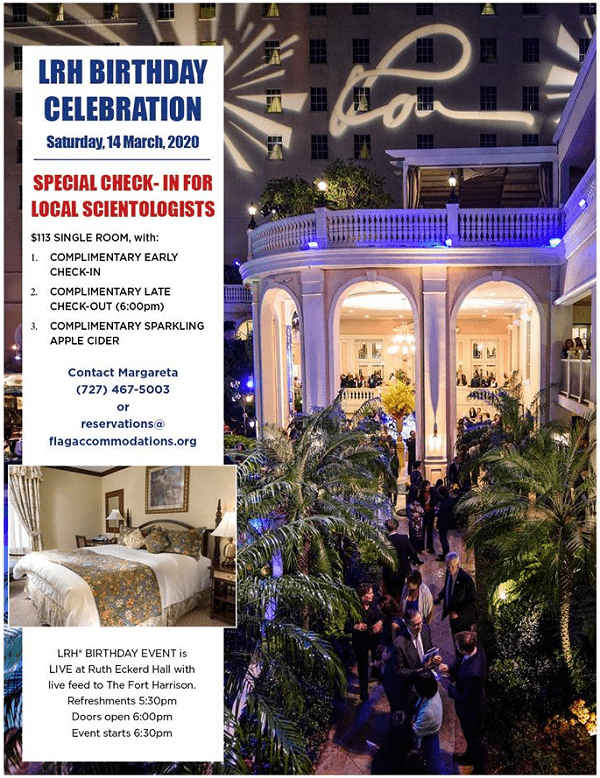 LRH BIRTHDAY CELEBRATION

Saturday, 14 March, 2020

SPECIAL CHECK- IN FOR LOCAL SCIENTOLOGISTS

$113 SINGLE ROOM, with:

1. COMPLIMENTARY EARLY CHECK-IN
2. COMPLIMENTARY LATE CHECK-OUT (6:00pm)
3. COMPLIMENTARY SPARKLING APPLE CIDER

Contact Margareta
(727) 467-5003
or
reservations@
flagaccommodations.org

LRH® BIRTHDAY EVENT is LIVE at Ruth Eckerd Hall with live feed to The Fort Harrison.
Refreshments 5:30pm
Doors open 6:00pm
Event starts 6:30pm